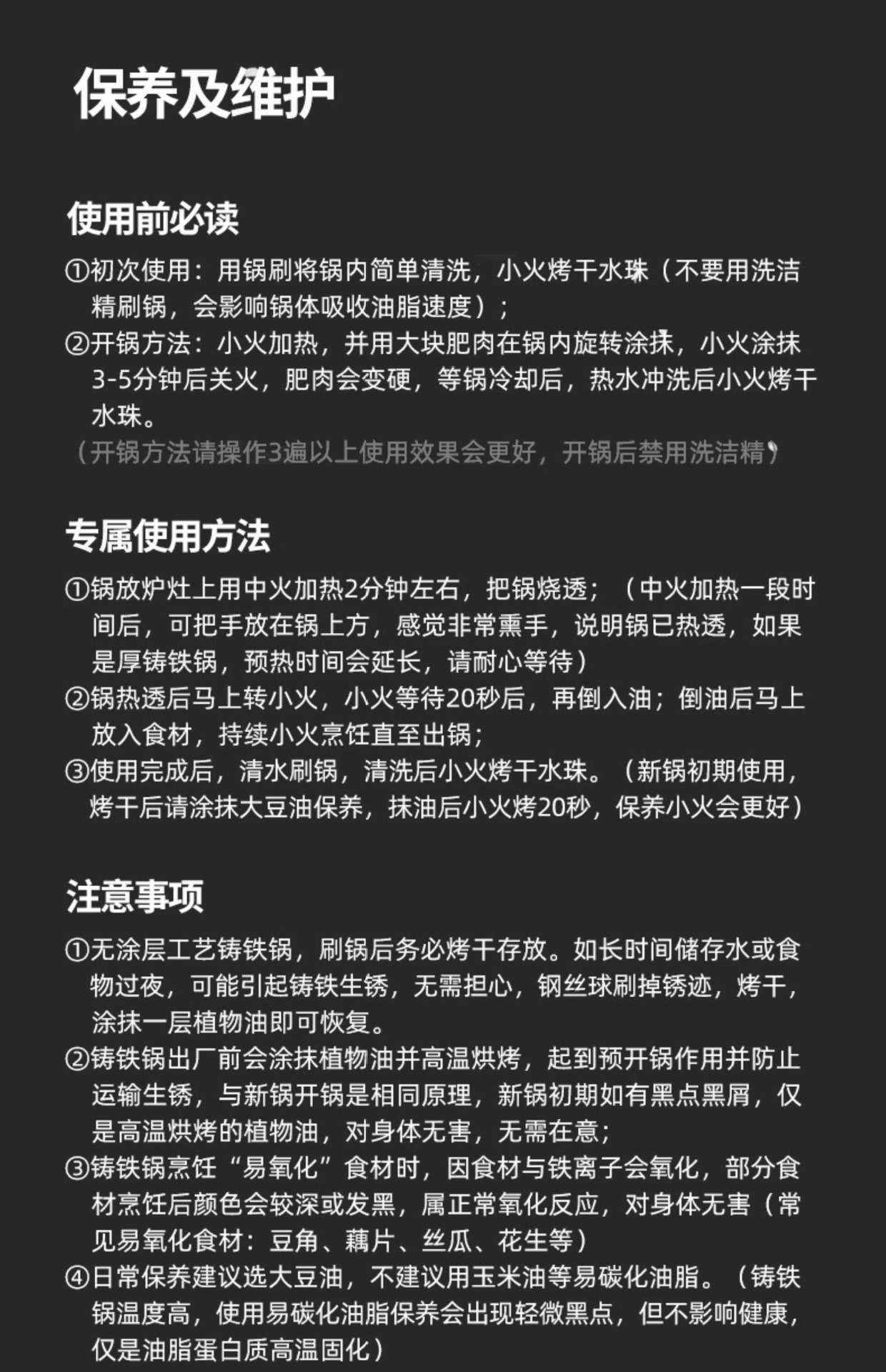 保养及维护

使用前必读

①初次使用：用锅刷将锅内简单清洗，小火烤干水珠（不要用洗洁精刷锅，会影响锅体吸收油脂速度）；
②开锅方法：小火加热，并用大块肥肉在锅内旋转涂抹，小火涂抹3-5分钟后关火，肥肉会变硬，等锅冷却后，热水冲洗后小火烤干水珠。
（开锅方法请操作3遍以上使用效果会更好，开锅后禁用洗洁精）

专属使用方法

①锅放炉灶上用中火加热2分钟左右，把锅烧透；（中火加热一段时间后，可把手放在锅上方，感觉非常熏手，说明锅已热透，如果是厚铸铁锅，预热时间会延长，请耐心等待）
②锅热透后马上转小火，小火等待20秒后，再倒入油；倒油后马上放入食材，持续小火烹饪直至出锅；
③使用完成后，清水刷锅，清洗后小火烤干水珠。（新锅初期使用，烤干后请涂抹大豆油保养，抹油后小火烤20秒，保养小火会更好）

注意事项

①无涂层工艺铸铁锅，刷锅后务必烤干存放。如长时间储存水或食物过夜，可能引起铸铁生锈，无需担心，钢丝球刷掉锈迹，烤干，涂抹一层植物油即可恢复。
②铸铁锅出厂前会涂抹植物油并高温烘烤，起到预开锅作用并防止运输生锈，与新锅开锅是相同原理，新锅初期如有黑点黑屑，仅是高温烘烤的植物油，对身体无害，无需在意；
③铸铁锅烹饪“易氧化”食材时，因食材与铁离子会氧化，部分食材烹饪后颜色会较深或发黑，属正常氧化反应，对身体无害（常见易氧化食材：豆角、藕片、丝瓜、花生等）
④日常保养建议选大豆油，不建议用玉米油等易碳化油脂。（铸铁锅温度高，使用易碳化油脂保养会出现轻微黑点，但不影响健康，仅是油脂蛋白质高温固化）